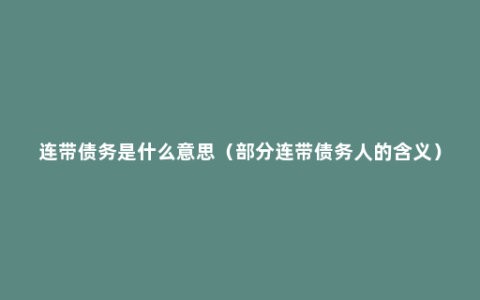 连带债务是什么意思（部分连带债务人的含义）